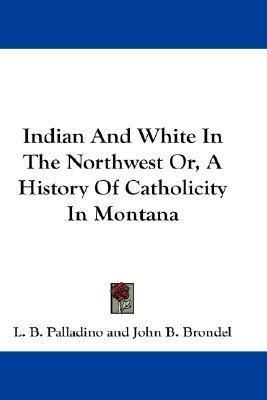 Indian And White In The Northwest Or, A History Of Catholicity In Montana

L. B. Palladino and John B. Brondel